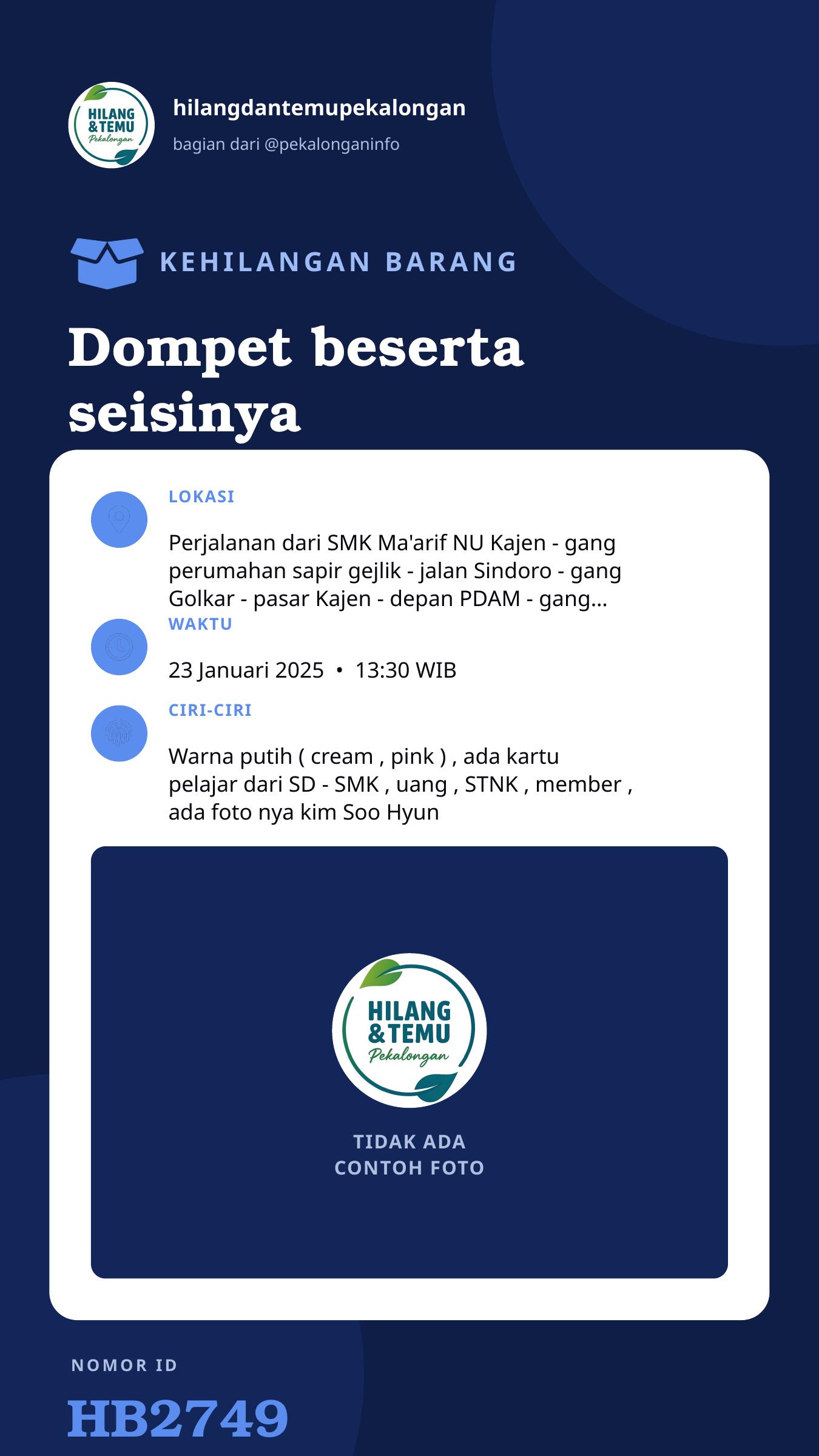 HILANG &TEMU Pekalongan

hilangdantemupekalongan

bagian dari @pekalonganinfo

KEHILANGAN BARANG

Dompet beserta seisinya

LOKASI

Perjalanan dari SMK Ma'arif NU Kajen - gang perumahan sapir gejlik - jalan Sindoro - gang Golkar - pasar Kajen - depan PDAM - gang...

WAKTU

23 Januari 2025 • 13:30 WIB

CIRI-CIRI

Warna putih ( cream , pink ) , ada kartu pelajar dari SD - SMK , uang , STNK , member , ada foto nya kim Soo Hyun

HILANG &TEMU Pekalongan

TIDAK ADA
CONTOH FOTO

NOMOR ID

HB2749